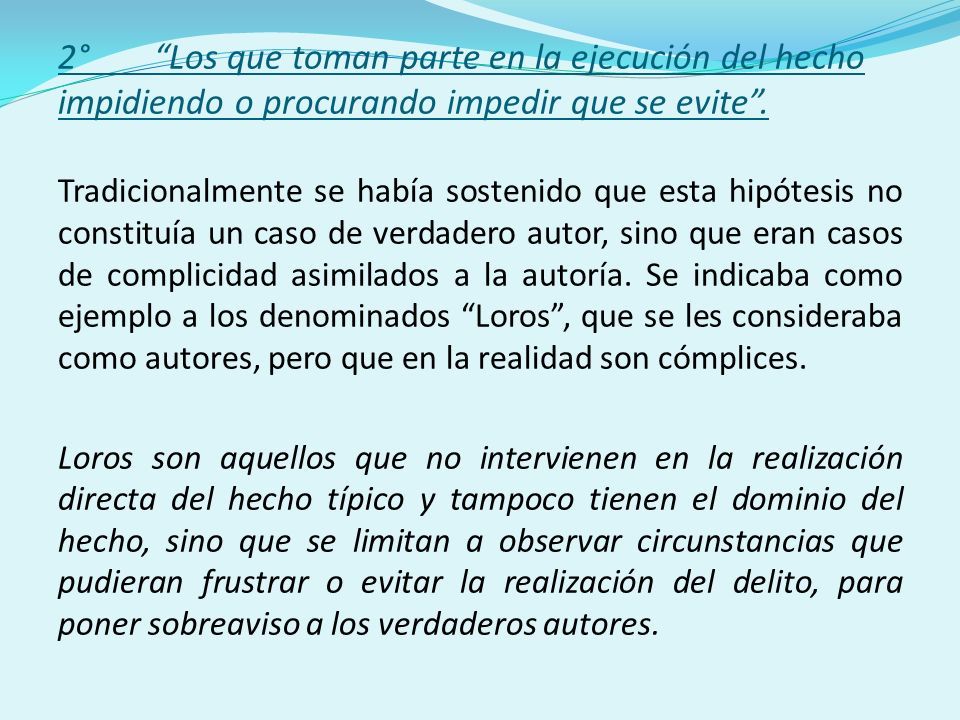 2° “Los que toman parte en la ejecución del hecho impidiendo o procurando impedir que se evite”.

Tradicionalmente se había sostenido que esta hipótesis no constituía un caso de verdadero autor, sino que eran casos de complicidad asimilados a la autoría. Se indicaba como ejemplo a los denominados “Loros”, que se les consideraba como autores, pero que en la realidad son cómplices.

Loros son aquellos que no intervienen en la realización directa del hecho típico y tampoco tienen el dominio del hecho, sino que se limitan a observar circunstancias que pudieran frustrar o evitar la realización del delito, para poner sobreaviso a los verdaderos autores.